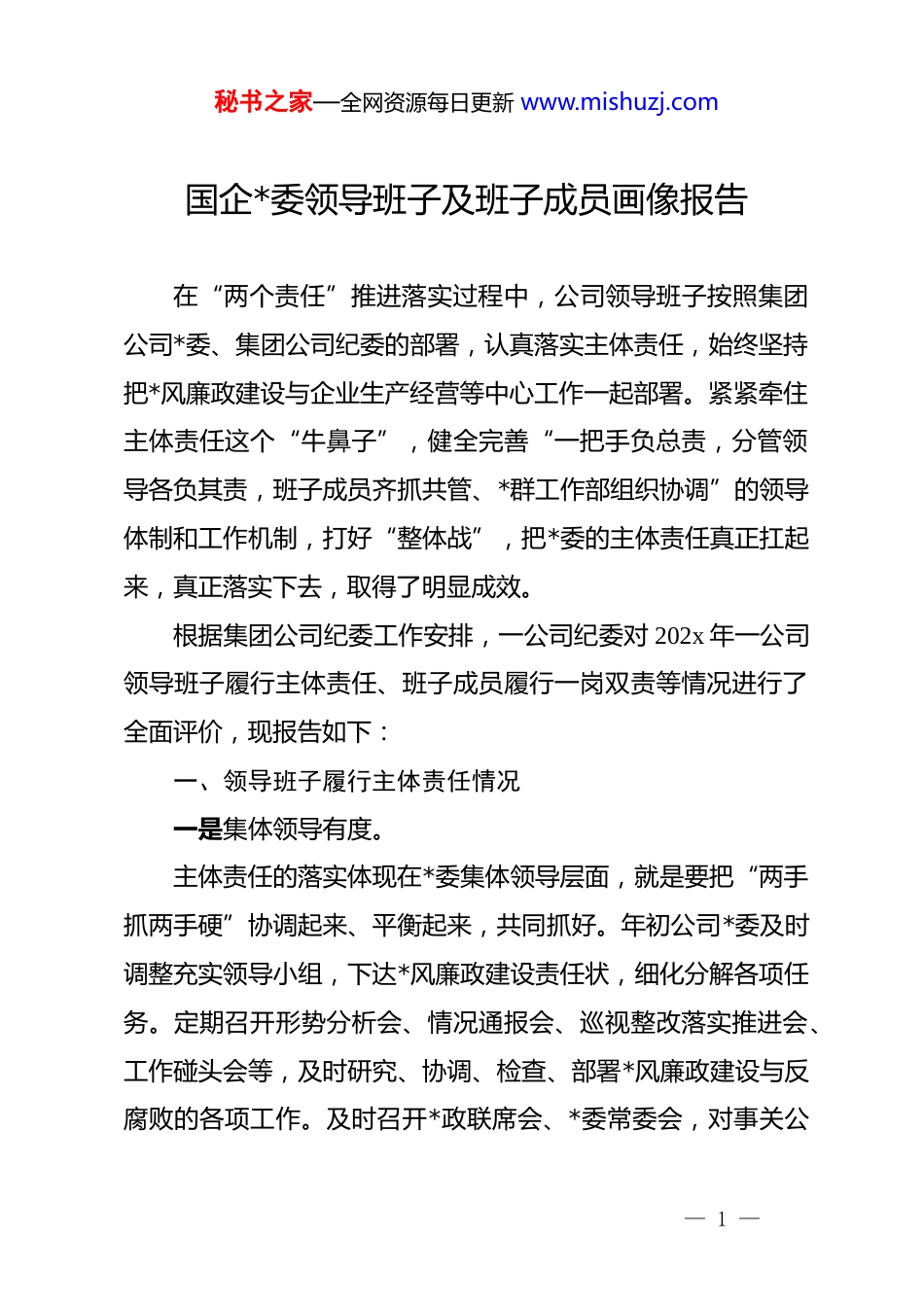 秘书之家—全网资源每日更新 www.mishuzj.com

国企*委领导班子及班子成员画像报告

在“两个责任”推进落实过程中，公司领导班子按照集团公司*委、集团公司纪委的部署，认真落实主体责任，始终坚持把*风廉政建设与企业生产经营等中心工作一起部署。紧紧牵住主体责任这个“牛鼻子”，健全完善“一把手负总责，分管领导各负其责，班子成员齐抓共管、*群工作部组织协调”的领导体制和工作机制，打好“整体战”，把*委的主体责任真正扛起来，真正落实下去，取得了明显成效。

根据集团公司纪委工作安排，一公司纪委对 202x 年一公司领导班子履行主体责任、班子成员履行一岗双责等情况进行了全面评价，现报告如下：

一、领导班子履行主体责任情况

一是集体领导有度。

主体责任的落实体现在*委集体领导层面，就是要把“两手抓两手硬”协调起来、平衡起来，共同抓好。年初公司*委及时调整充实领导小组，下达*风廉政建设责任状，细化分解各项任务。定期召开形势分析会、情况通报会、巡视整改落实推进会、工作碰头会等，及时研究、协调、检查、部署*风廉政建设与反腐败的各项工作。及时召开*政联席会、*委常委会，对事关公

— 1 —